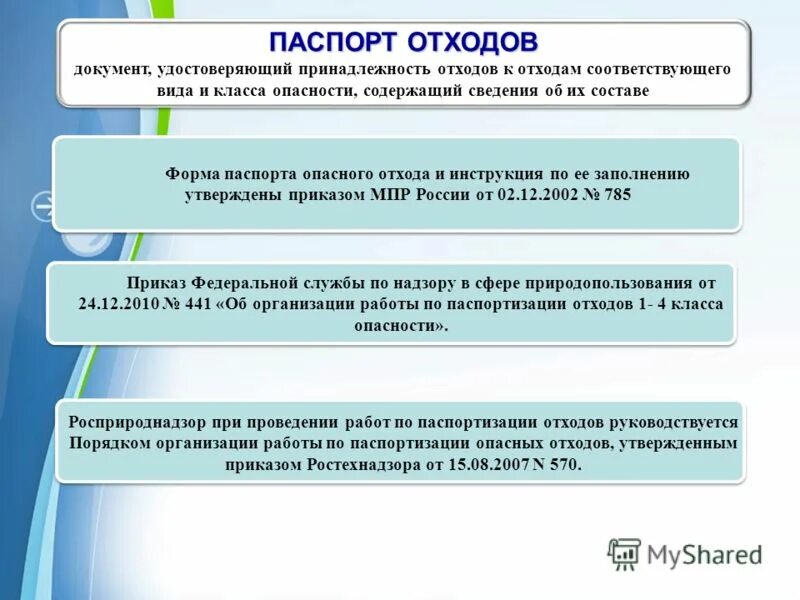 ПАСПОРТ ОТХОДОВ
документ, удостоверяющий принадлежность отходов к отходам соответствующего вида и класса опасности, содержащий сведения об их составе

Форма паспорта опасного отхода и инструкция по ее заполнению утверждены приказом МПР России от 02.12.2002 № 785

Приказ Федеральной службы по надзору в сфере природопользования от 24.12.2010 № 441 «Об организации работы по паспортизации отходов 1- 4 класса опасности».

Росприроднадзор при проведении работ по паспортизации отходов руководствуется Порядком организации работы по паспортизации опасных отходов, утвержденным приказом Ростехнадзора от 15.08.2007 N 570.

MyShared